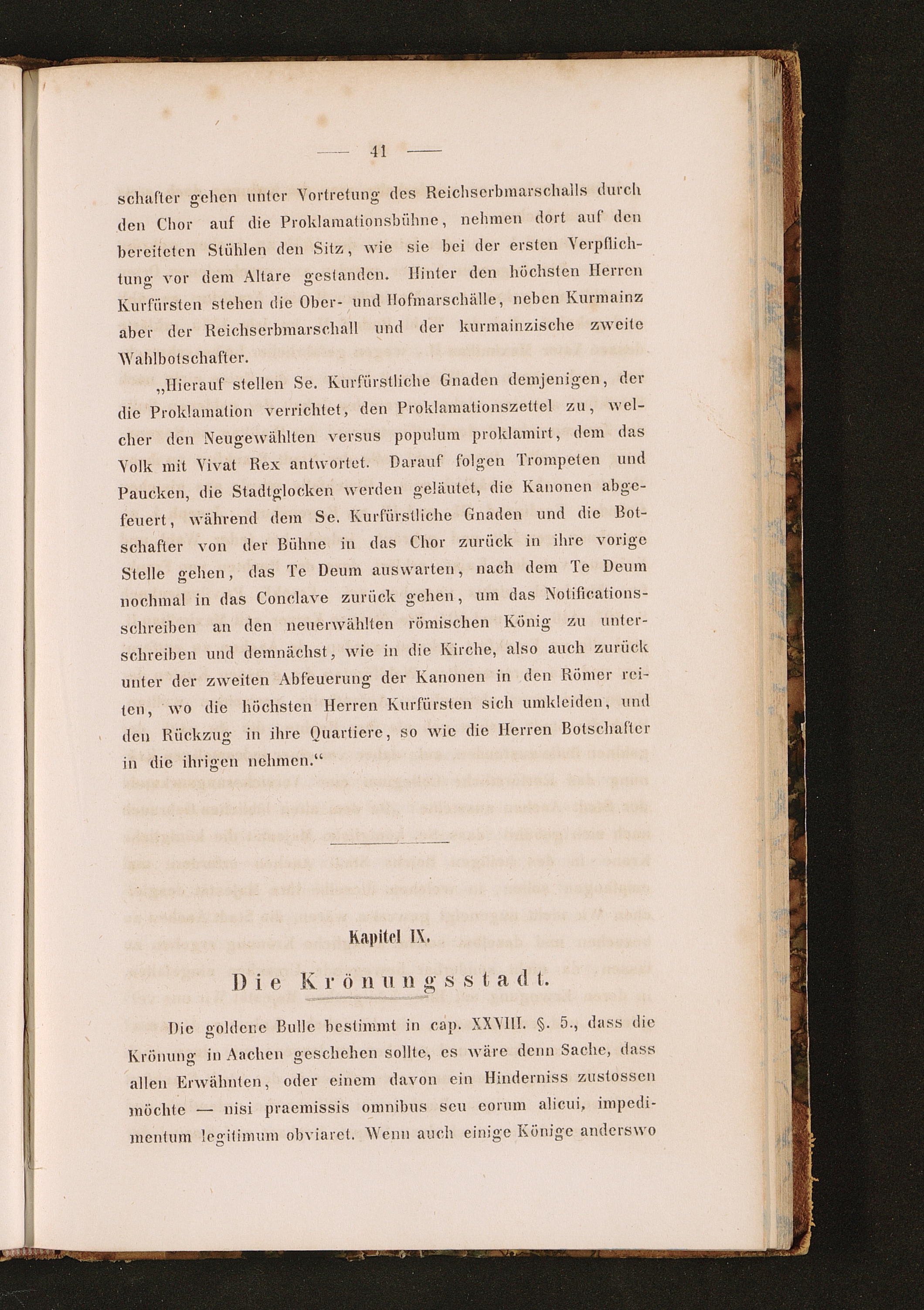 — 41 —

schafter gehen unter Vortretung des Reichserbmarschalls durch den Chor auf die Proklamationsbühne, nehmen dort auf den bereiteten Stühlen den Sitz, wie sie bei der ersten Verpflichtung vor dem Altare gestanden. Hinter den höchsten Herren Kurfürsten stehen die Ober- und Hofmarschälle, neben Kurmainz aber der Reichserbmarschall und der kurmainzische zweite Wahlbotschafter.

„Hierauf stellen Se. Kurfürstliche Gnaden demjenigen, der die Proklamation verrichtet, den Proklamationszettel zu, welcher den Neugewählten versus populum proklamirt, dem das Volk mit Vivat Rex antwortet. Darauf folgen Trompeten und Paucken, die Stadtglocken werden geläutet, die Kanonen abgefeuert, während dem Se. Kurfürstliche Gnaden und die Botschafter von der Bühne in das Chor zurück in ihre vorige Stelle gehen, das Te Deum auswarten, nach dem Te Deum nochmal in das Conclave zurück gehen, um das Notificationsschreiben an den neuerwählten römischen König zu unterschreiben und demnächst, wie in die Kirche, also auch zurück unter der zweiten Abfeuerung der Kanonen in den Römer reiten, wo die höchsten Herren Kurfürsten sich umkleiden, und den Rückzug in ihre Quartiere, so wie die Herren Botschafter in die ihrigen nehmen.“

Kapitel IX.

Die Krönungsstadt.

Die goldene Bulle bestimmt in cap. XXVIII. §. 5., dass die Krönung in Aachen geschehen sollte, es wäre denn Sache, dass allen Erwähnten, oder einem davon ein Hinderniss zustossen möchte — nisi praemissis omnibus seu eorum alicui, impedimentum legitimum obviaret. Wenn auch einige Könige anderswo